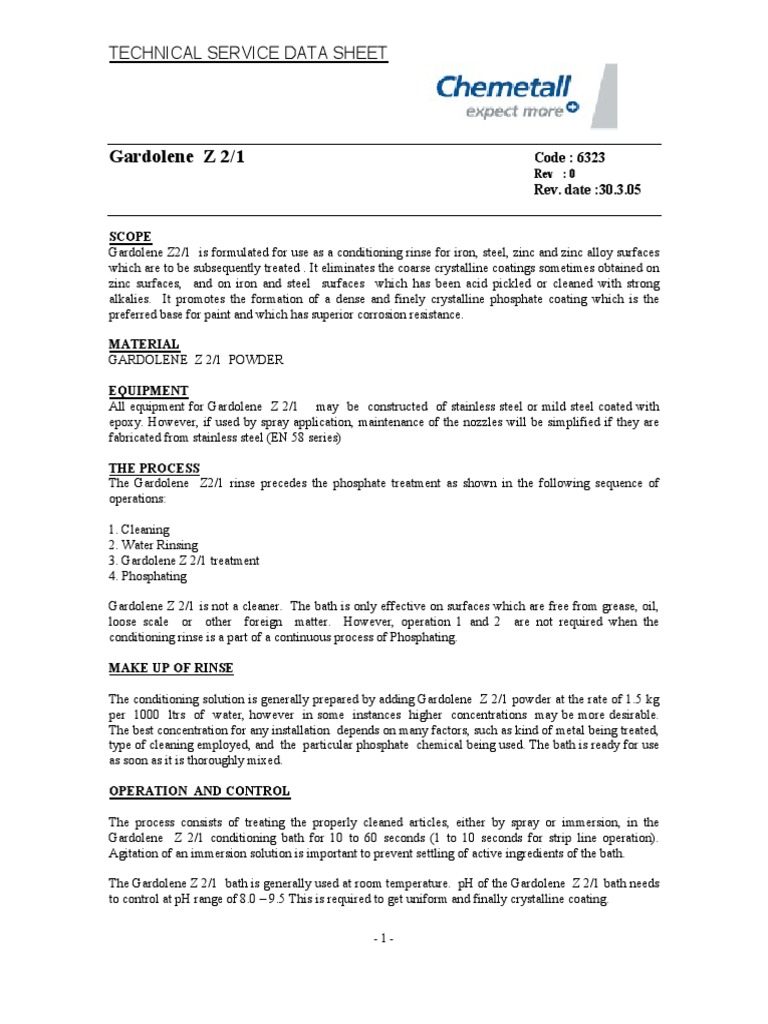 TECHNICAL SERVICE DATA SHEET

Chemetall
expect more

Gardolene Z 2/1

Code : 6323
Rev : 0
Rev. date :30.3.05

SCOPE
Gardolene Z2/1 is formulated for use as a conditioning rinse for iron, steel, zinc and zinc alloy surfaces which are to be subsequently treated . It eliminates the coarse crystalline coatings sometimes obtained on zinc surfaces, and on iron and steel surfaces which has been acid pickled or cleaned with strong alkalies. It promotes the formation of a dense and finely crystalline phosphate coating which is the preferred base for paint and which has superior corrosion resistance.

MATERIAL
GARDOLENE Z 2/1 POWDER

EQUIPMENT
All equipment for Gardolene Z 2/1 may be constructed of stainless steel or mild steel coated with epoxy. However, if used by spray application, maintenance of the nozzles will be simplified if they are fabricated from stainless steel (EN 58 series)

THE PROCESS
The Gardolene Z2/1 rinse precedes the phosphate treatment as shown in the following sequence of operations:

1. Cleaning
2. Water Rinsing
3. Gardolene Z 2/1 treatment
4. Phosphating

Gardolene Z 2/1 is not a cleaner. The bath is only effective on surfaces which are free from grease, oil, loose scale or other foreign matter. However, operation 1 and 2 are not required when the conditioning rinse is a part of a continuous process of Phosphating.

MAKE UP OF RINSE

The conditioning solution is generally prepared by adding Gardolene Z 2/1 powder at the rate of 1.5 kg per 1000 ltrs of water, however in some instances higher concentrations may be more desirable. The best concentration for any installation depends on many factors, such as kind of metal being treated, type of cleaning employed, and the particular phosphate chemical being used. The bath is ready for use as soon as it is thoroughly mixed.

OPERATION AND CONTROL

The process consists of treating the properly cleaned articles, either by spray or immersion, in the Gardolene Z 2/1 conditioning bath for 10 to 60 seconds (1 to 10 seconds for strip line operation). Agitation of an immersion solution is important to prevent settling of active ingredients of the bath.

The Gardolene Z 2/1 bath is generally used at room temperature. pH of the Gardolene Z 2/1 bath needs to control at pH range of 8.0 – 9.5 This is required to get uniform and finally crystalline coating.

- 1 -